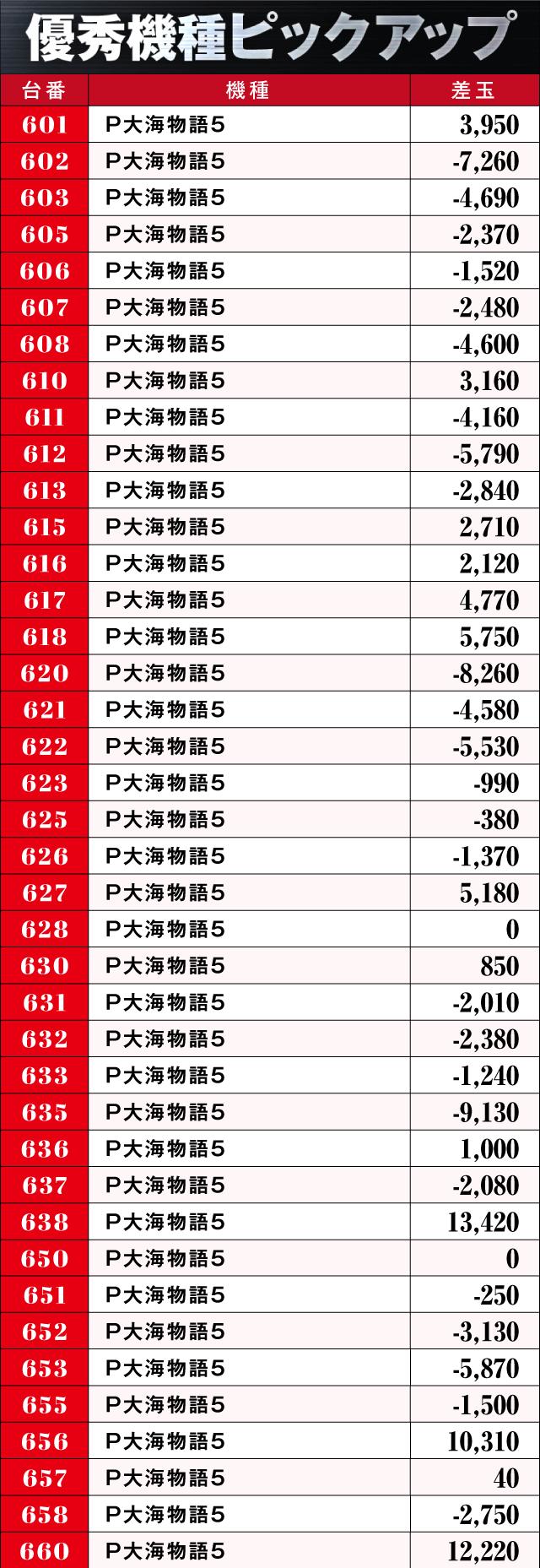 優秀機種ピックアップ

| 台番 | 機種 | 差玉 |
|---|---|---|
| 601 | P大海物語5 | 3,950 |
| 602 | P大海物語5 | -7,260 |
| 603 | P大海物語5 | -4,690 |
| 605 | P大海物語5 | -2,370 |
| 606 | P大海物語5 | -1,520 |
| 607 | P大海物語5 | -2,480 |
| 608 | P大海物語5 | -4,600 |
| 610 | P大海物語5 | 3,160 |
| 611 | P大海物語5 | -4,160 |
| 612 | P大海物語5 | -5,790 |
| 613 | P大海物語5 | -2,840 |
| 615 | P大海物語5 | 2,710 |
| 616 | P大海物語5 | 2,120 |
| 617 | P大海物語5 | 4,770 |
| 618 | P大海物語5 | 5,750 |
| 620 | P大海物語5 | -8,260 |
| 621 | P大海物語5 | -4,580 |
| 622 | P大海物語5 | -5,530 |
| 623 | P大海物語5 | -990 |
| 625 | P大海物語5 | -380 |
| 626 | P大海物語5 | -1,370 |
| 627 | P大海物語5 | 5,180 |
| 628 | P大海物語5 | 0 |
| 630 | P大海物語5 | 850 |
| 631 | P大海物語5 | -2,010 |
| 632 | P大海物語5 | -2,380 |
| 633 | P大海物語5 | -1,240 |
| 635 | P大海物語5 | -9,130 |
| 636 | P大海物語5 | 1,000 |
| 637 | P大海物語5 | -2,080 |
| 638 | P大海物語5 | 13,420 |
| 650 | P大海物語5 | 0 |
| 651 | P大海物語5 | -250 |
| 652 | P大海物語5 | -3,130 |
| 653 | P大海物語5 | -5,870 |
| 655 | P大海物語5 | -1,500 |
| 656 | P大海物語5 | 10,310 |
| 657 | P大海物語5 | 40 |
| 658 | P大海物語5 | -2,750 |
| 660 | P大海物語5 | 12,220 |